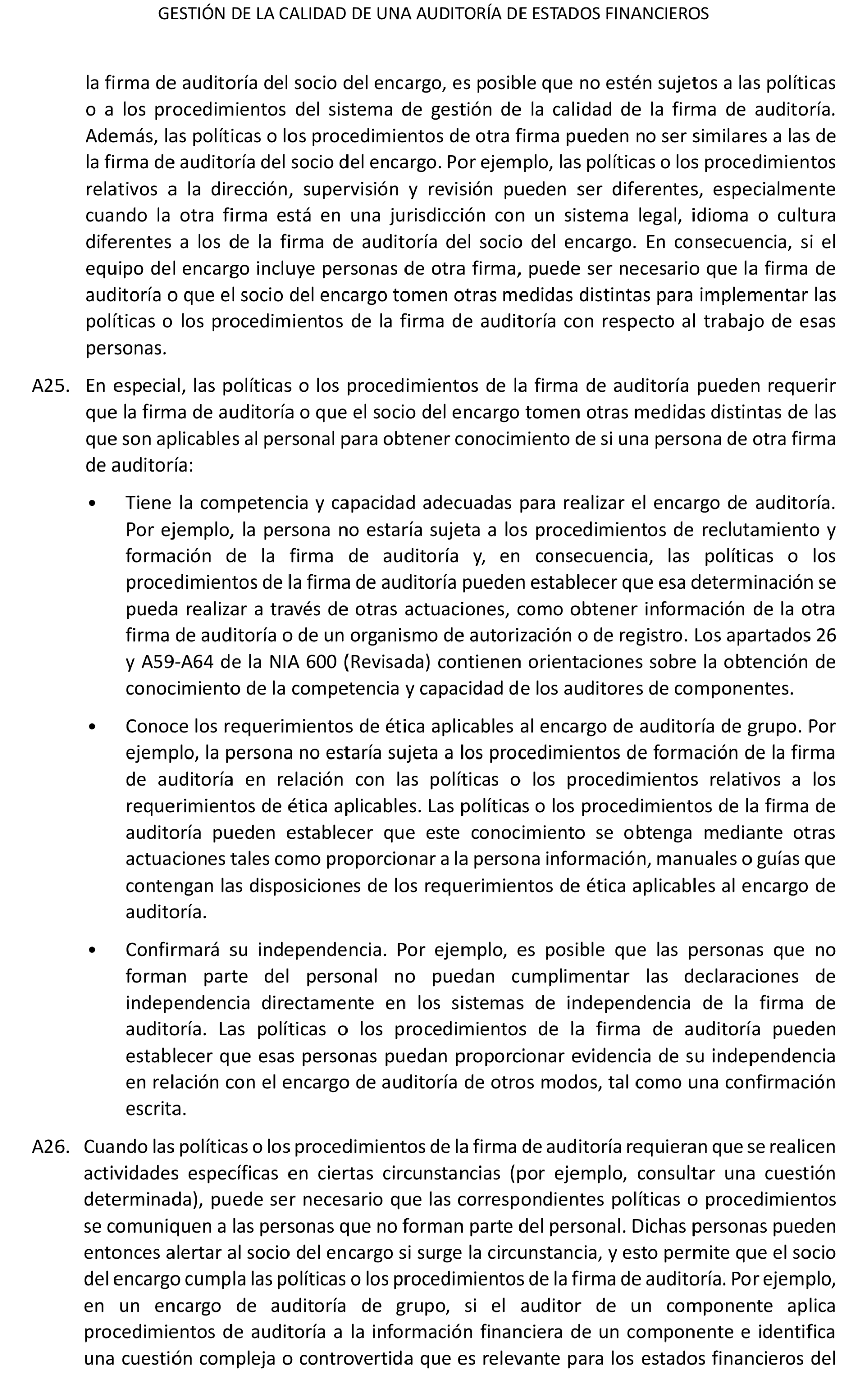 GESTIÓN DE LA CALIDAD DE UNA AUDITORÍA DE ESTADOS FINANCIEROS

la firma de auditoría del socio del encargo, es posible que no estén sujetos a las políticas o a los procedimientos del sistema de gestión de la calidad de la firma de auditoría. Además, las políticas o los procedimientos de otra firma pueden no ser similares a las de la firma de auditoría del socio del encargo. Por ejemplo, las políticas o los procedimientos relativos a la dirección, supervisión y revisión pueden ser diferentes, especialmente cuando la otra firma está en una jurisdicción con un sistema legal, idioma o cultura diferentes a los de la firma de auditoría del socio del encargo. En consecuencia, si el equipo del encargo incluye personas de otra firma, puede ser necesario que la firma de auditoría o que el socio del encargo tomen otras medidas distintas para implementar las políticas o los procedimientos de la firma de auditoría con respecto al trabajo de esas personas.

A25. En especial, las políticas o los procedimientos de la firma de auditoría pueden requerir que la firma de auditoría o que el socio del encargo tomen otras medidas distintas de las que son aplicables al personal para obtener conocimiento de si una persona de otra firma de auditoría:

• Tiene la competencia y capacidad adecuadas para realizar el encargo de auditoría. Por ejemplo, la persona no estaría sujeta a los procedimientos de reclutamiento y formación de la firma de auditoría y, en consecuencia, las políticas o los procedimientos de la firma de auditoría pueden establecer que esa determinación se pueda realizar a través de otras actuaciones, como obtener información de la otra firma de auditoría o de un organismo de autorización o de registro. Los apartados 26 y A59-A64 de la NIA 600 (Revisada) contienen orientaciones sobre la obtención de conocimiento de la competencia y capacidad de los auditores de componentes.

• Conoce los requerimientos de ética aplicables al encargo de auditoría de grupo. Por ejemplo, la persona no estaría sujeta a los procedimientos de formación de la firma de auditoría en relación con las políticas o los procedimientos relativos a los requerimientos de ética aplicables. Las políticas o los procedimientos de la firma de auditoría pueden establecer que este conocimiento se obtenga mediante otras actuaciones tales como proporcionar a la persona información, manuales o guías que contengan las disposiciones de los requerimientos de ética aplicables al encargo de auditoría.

• Confirmará su independencia. Por ejemplo, es posible que las personas que no forman parte del personal no puedan cumplimentar las declaraciones de independencia directamente en los sistemas de independencia de la firma de auditoría. Las políticas o los procedimientos de la firma de auditoría pueden establecer que esas personas puedan proporcionar evidencia de su independencia en relación con el encargo de auditoría de otros modos, tal como una confirmación escrita.

A26. Cuando las políticas o los procedimientos de la firma de auditoría requieran que se realicen actividades específicas en ciertas circunstancias (por ejemplo, consultar una cuestión determinada), puede ser necesario que las correspondientes políticas o procedimientos se comuniquen a las personas que no forman parte del personal. Dichas personas pueden entonces alertar al socio del encargo si surge la circunstancia, y esto permite que el socio del encargo cumpla las políticas o los procedimientos de la firma de auditoría. Por ejemplo, en un encargo de auditoría de grupo, si el auditor de un componente aplica procedimientos de auditoría a la información financiera de un componente e identifica una cuestión compleja o controvertida que es relevante para los estados financieros del